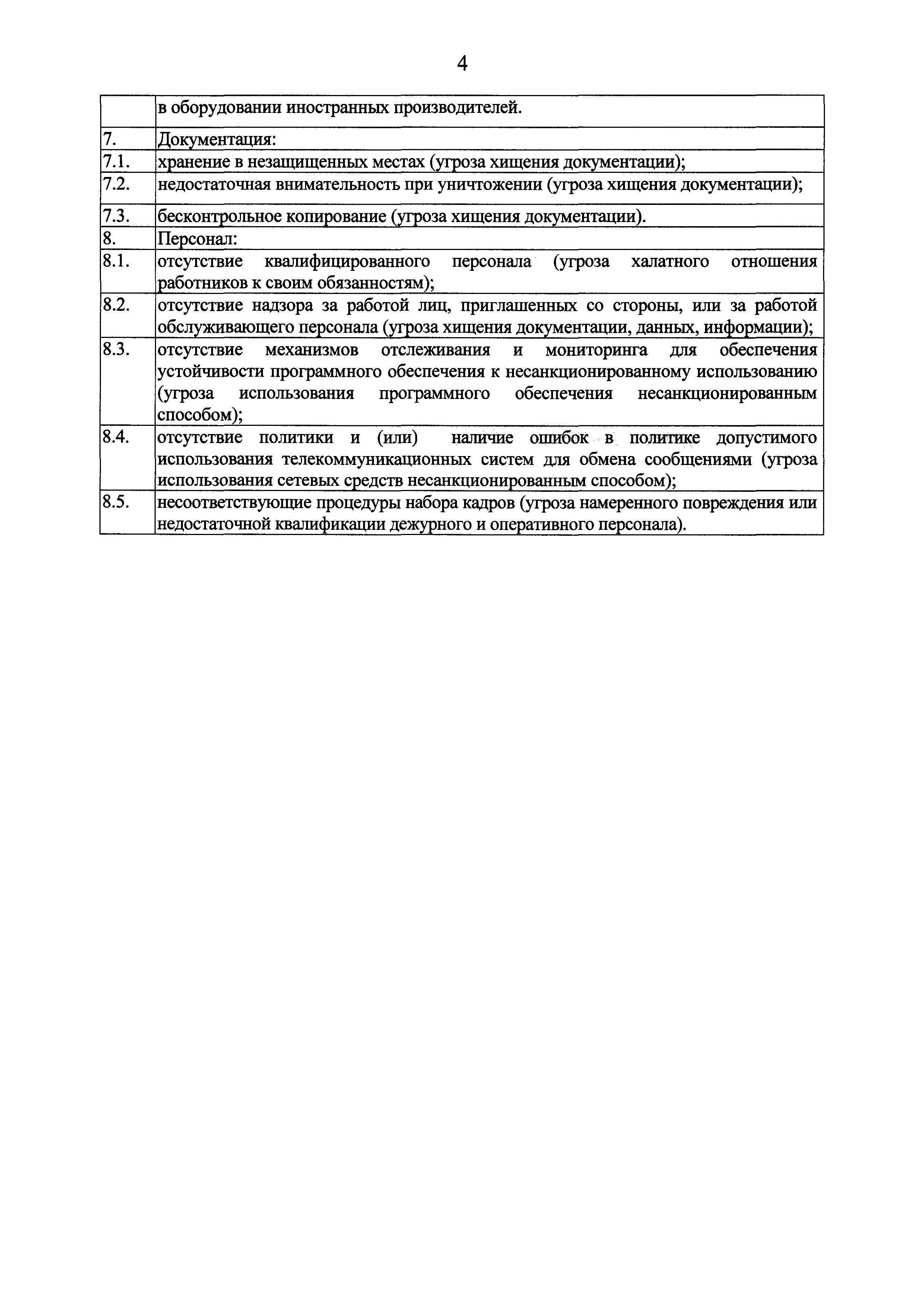 4

|  |  |
|---|---|
|  | в оборудовании иностранных производителей. |
| 7. | Документация: |
| 7.1. | хранение в незащищенных местах (угроза хищения документации); |
| 7.2. | недостаточная внимательность при уничтожении (угроза хищения документации); |
| 7.3. | бесконтрольное копирование (угроза хищения документации). |
| 8. | Персонал: |
| 8.1. | отсутствие квалифицированного персонала (угроза халатного отношения работников к своим обязанностям); |
| 8.2. | отсутствие надзора за работой лиц, приглашенных со стороны, или за работой обслуживающего персонала (угроза хищения документации, данных, информации); |
| 8.3. | отсутствие механизмов отслеживания и мониторинга для обеспечения устойчивости программного обеспечения к несанкционированному использованию (угроза использования программного обеспечения несанкционированным способом); |
| 8.4. | отсутствие политики и (или) наличие ошибок в политике допустимого использования телекоммуникационных систем для обмена сообщениями (угроза использования сетевых средств несанкционированным способом); |
| 8.5. | несоответствующие процедуры набора кадров (угроза намеренного повреждения или недостаточной квалификации дежурного и оперативного персонала). |